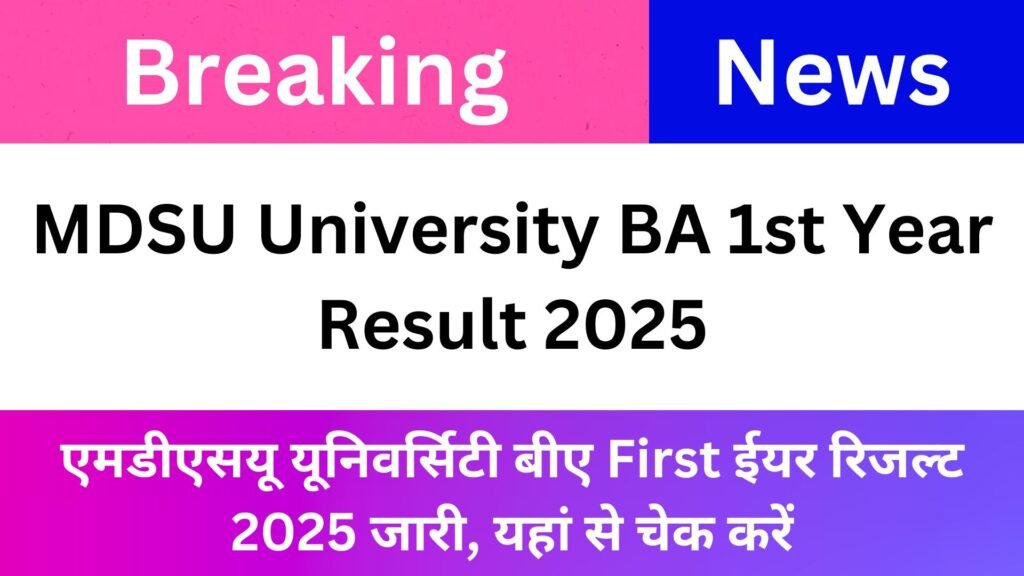 Breaking News

MDSU University BA 1st Year Result 2025

एमडीएसयू यूनिवर्सिटी बीए First ईयर रिजल्ट 2025 जारी, यहां से चेक करें